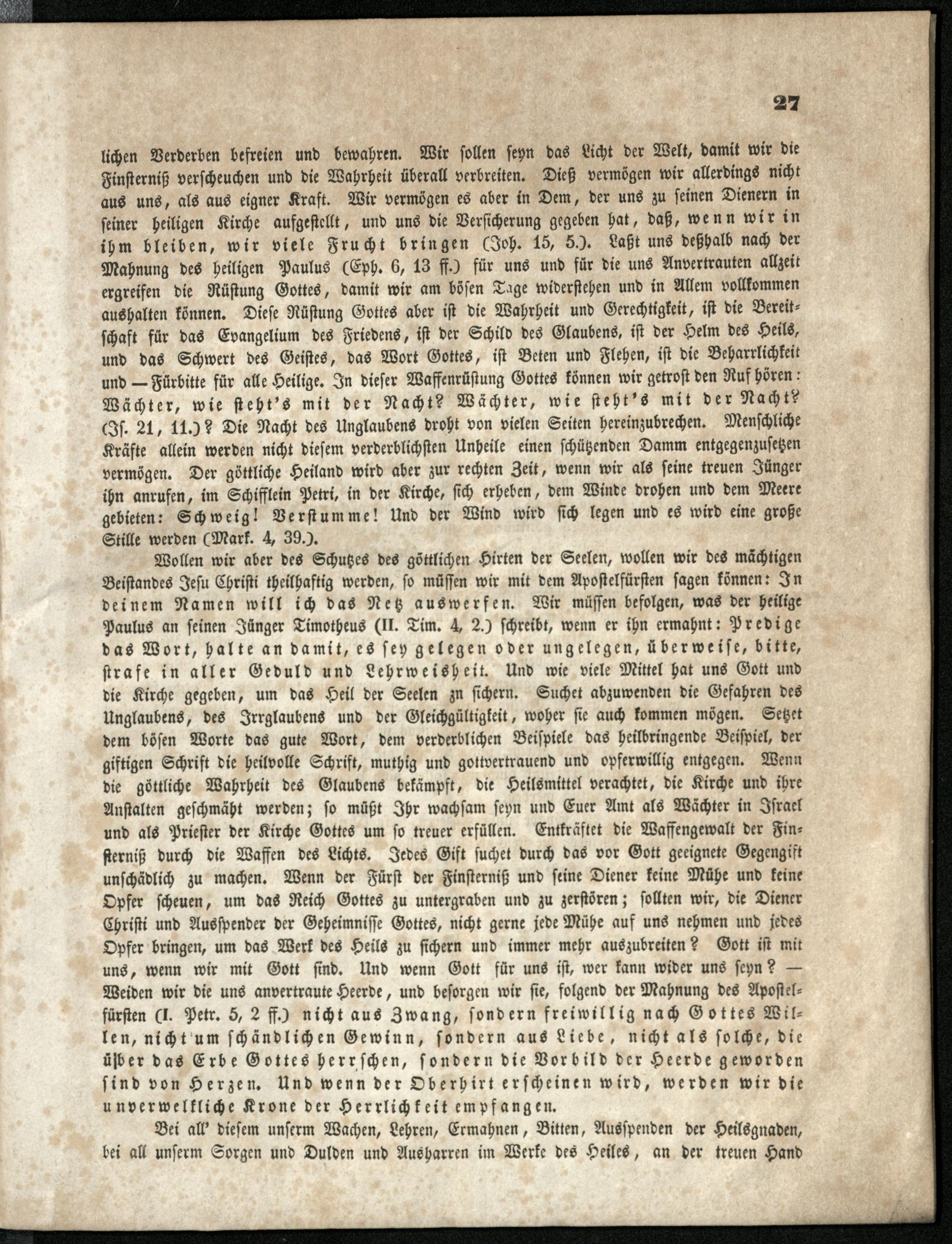 27

lichen Verderben befreien und bewahren. Wir sollen seyn das Licht der Welt, damit wir die Finsterniß verscheuchen und die Wahrheit überall verbreiten. Dieß vermögen wir allerdings nicht aus uns, als aus eigner Kraft. Wir vermögen es aber in Dem, der uns zu seinen Dienern in seiner heiligen Kirche aufgestellt, und uns die Versicherung gegeben hat, daß, wenn wir in ihm bleiben, wir viele Frucht bringen (Joh. 15, 5.). Laßt uns deßhalb nach der Mahnung des heiligen Paulus (Eph. 6, 13 ff.) für uns und für die uns Anvertrauten allzeit ergreifen die Rüstung Gottes, damit wir am bösen Tage widerstehen und in Allem vollkommen aushalten können. Diese Rüstung Gottes aber ist die Wahrheit und Gerechtigkeit, ist die Bereitschaft für das Evangelium des Friedens, ist der Schild des Glaubens, ist der Helm des Heils, und das Schwert des Geistes, das Wort Gottes, ist Beten und Flehen, ist die Beharrlichkeit und — Fürbitte für alle Heilige. In dieser Waffenrüstung Gottes können wir getrost den Ruf hören: Wächter, wie steht's mit der Nacht? Wächter, wie steht's mit der Nacht? (Is. 21, 11.)? Die Nacht des Unglaubens droht von vielen Seiten hereinzubrechen. Menschliche Kräfte allein werden nicht diesem verderblichsten Unheile einen schützenden Damm entgegenzusetzen vermögen. Der göttliche Heiland wird aber zur rechten Zeit, wenn wir als seine treuen Jünger ihn anrufen, im Schifflein Petri, in der Kirche, sich erheben, dem Winde drohen und dem Meere gebieten: Schweig! Verstumme! Und der Wind wird sich legen und es wird eine große Stille werden (Mark. 4, 39.).

Wollen wir aber des Schutzes des göttlichen Hirten der Seelen, wollen wir des mächtigen Beistandes Jesu Christi theilhaftig werden, so müssen wir mit dem Apostelfürsten sagen können: In deinem Namen will ich das Netz auswerfen. Wir müssen befolgen, was der heilige Paulus an seinen Jünger Timotheus (II. Tim. 4, 2.) schreibt, wenn er ihn ermahnt: Predige das Wort, halte an damit, es sey gelegen oder ungelegen, überweise, bitte, strafe in aller Geduld und Lehrweisheit. Und wie viele Mittel hat uns Gott und die Kirche gegeben, um das Heil der Seelen zn sichern. Suchet abzuwenden die Gefahren des Unglaubens, des Irrglaubens und der Gleichgültigkeit, woher sie auch kommen mögen. Setzet dem bösen Worte das gute Wort, dem verderblichen Beispiele das heilbringende Beispiel, der giftigen Schrift die heilvolle Schrift, muthig und gottvertrauend und opferwillig entgegen. Wenn die göttliche Wahrheit des Glaubens bekämpft, die Heilsmittel verachtet, die Kirche und ihre Anstalten geschmäht werden; so müßt Ihr wachsam seyn und Euer Amt als Wächter in Israel und als Priester der Kirche Gottes um so treuer erfüllen. Entkräftet die Waffengewalt der Finsterniß durch die Waffen des Lichts. Jedes Gift suchet durch das vor Gott geeignete Gegengift unschädlich zu machen. Wenn der Fürst der Finsterniß und seine Diener keine Mühe und keine Opfer scheuen, um das Reich Gottes zu untergraben und zu zerstören; sollten wir, die Diener Christi und Ausspender der Geheimnisse Gottes, nicht gerne jede Mühe auf uns nehmen und jedes Opfer bringen, um das Werk des Heils zu sichern und immer mehr auszubreiten? Gott ist mit uns, wenn wir mit Gott sind. Und wenn Gott für uns ist, wer kann wider uns seyn? — Weiden wir die uns anvertraute Heerde, und besorgen wir sie, folgend der Mahnung des Apostelfürsten (I. Petr. 5, 2 ff.) nicht aus Zwang, sondern freiwillig nach Gottes Willen, nicht um schändlichen Gewinn, sondern aus Liebe, nicht als solche, die über das Erbe Gottes herrschen, sondern die Vorbild der Heerde geworden sind von Herzen. Und wenn der Oberhirt erscheinen wird, werden wir die unverwelkliche Krone der Herrlichkeit empfangen.

Bei all' diesem unserm Wachen, Lehren, Ermahnen, Bitten, Ausspenden der Heilsgnaden, bei all unserm Sorgen und Dulden und Ausharren im Werke des Heiles, an der treuen Hand